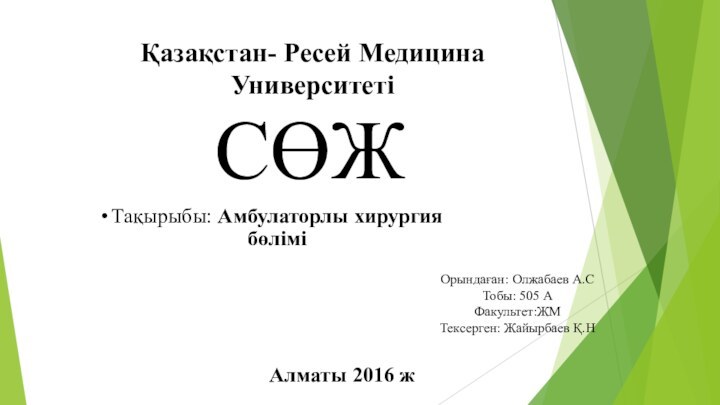 Қазақстан- Ресей Медицина Университеті

СӨЖ

• Тақырыбы: Амбулаторлы хирургия бөлімі

Орындаған: Олжабаев А.С
Тобы: 505 А
Факультет:ЖМ
Тексерген: Жайырбаев Қ.Н

Алматы 2016 ж